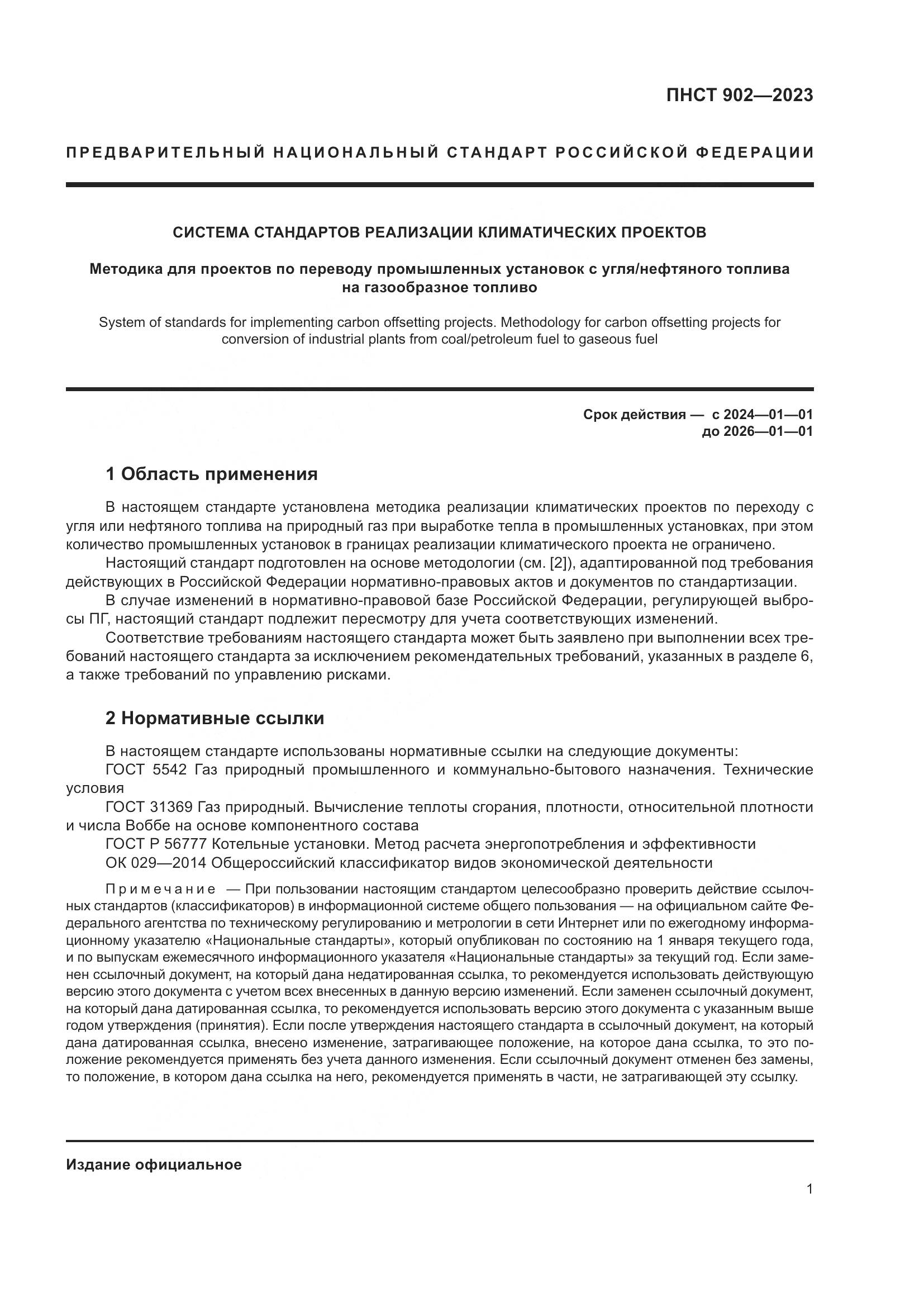 ПНСТ 902—2023

ПРЕДВАРИТЕЛЬНЫЙ НАЦИОНАЛЬНЫЙ СТАНДАРТ РОССИЙСКОЙ ФЕДЕРАЦИИ

СИСТЕМА СТАНДАРТОВ РЕАЛИЗАЦИИ КЛИМАТИЧЕСКИХ ПРОЕКТОВ

Методика для проектов по переводу промышленных установок с угля/нефтяного топлива на газообразное топливо

System of standards for implementing carbon offsetting projects. Methodology for carbon offsetting projects for conversion of industrial plants from coal/petroleum fuel to gaseous fuel

Срок действия — с 2024—01—01
до 2026—01—01

1 Область применения

В настоящем стандарте установлена методика реализации климатических проектов по переходу с угля или нефтяного топлива на природный газ при выработке тепла в промышленных установках, при этом количество промышленных установок в границах реализации климатического проекта не ограничено.

Настоящий стандарт подготовлен на основе методологии (см. [2]), адаптированной под требования действующих в Российской Федерации нормативно-правовых актов и документов по стандартизации.

В случае изменений в нормативно-правовой базе Российской Федерации, регулирующей выбросы ПГ, настоящий стандарт подлежит пересмотру для учета соответствующих изменений.

Соответствие требованиям настоящего стандарта может быть заявлено при выполнении всех требований настоящего стандарта за исключением рекомендательных требований, указанных в разделе 6, а также требований по управлению рисками.

2 Нормативные ссылки

В настоящем стандарте использованы нормативные ссылки на следующие документы:

ГОСТ 5542 Газ природный промышленного и коммунально-бытового назначения. Технические условия

ГОСТ 31369 Газ природный. Вычисление теплоты сгорания, плотности, относительной плотности и числа Воббе на основе компонентного состава

ГОСТ Р 56777 Котельные установки. Метод расчета энергопотребления и эффективности

ОК 029—2014 Общероссийский классификатор видов экономической деятельности

Примечание — При пользовании настоящим стандартом целесообразно проверить действие ссылочных стандартов (классификаторов) в информационной системе общего пользования — на официальном сайте Федерального агентства по техническому регулированию и метрологии в сети Интернет или по ежегодному информационному указателю «Национальные стандарты», который опубликован по состоянию на 1 января текущего года, и по выпускам ежемесячного информационного указателя «Национальные стандарты» за текущий год. Если заменен ссылочный документ, на который дана недатированная ссылка, то рекомендуется использовать действующую версию этого документа с учетом всех внесенных в данную версию изменений. Если заменен ссылочный документ, на который дана датированная ссылка, то рекомендуется использовать версию этого документа с указанным выше годом утверждения (принятия). Если после утверждения настоящего стандарта в ссылочный документ, на который дана датированная ссылка, внесено изменение, затрагивающее положение, на которое дана ссылка, то это положение рекомендуется применять без учета данного изменения. Если ссылочный документ отменен без замены, то положение, в котором дана ссылка на него, рекомендуется применять в части, не затрагивающей эту ссылку.

Издание официальное

1